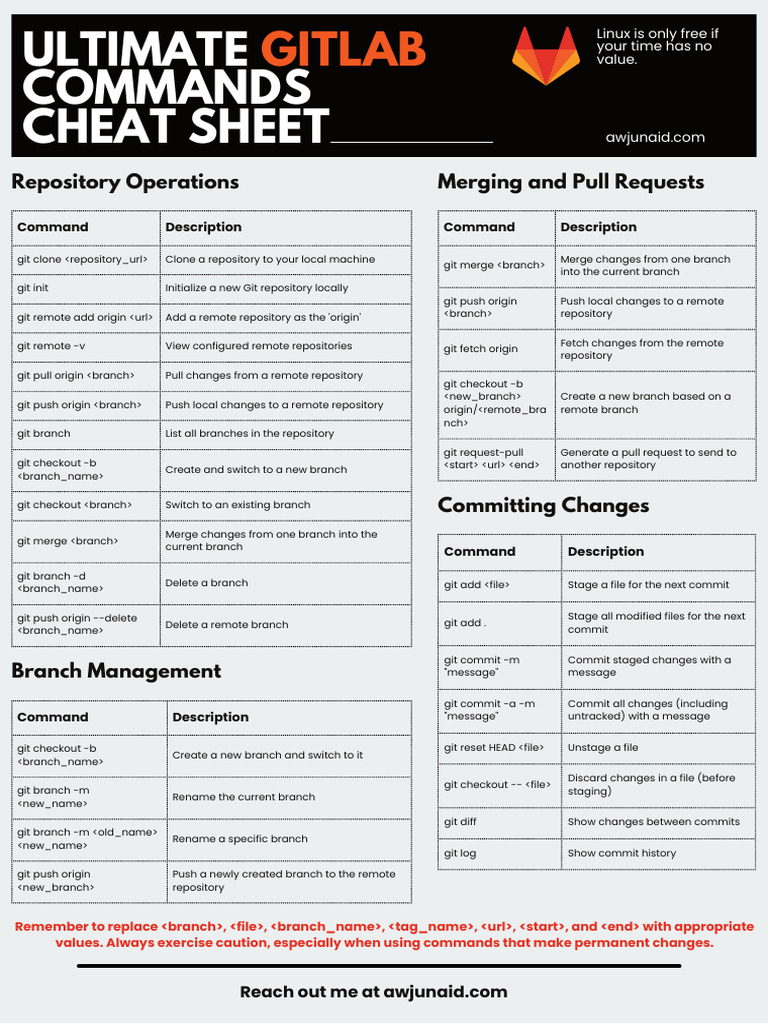 ULTIMATE GITLAB COMMANDS CHEAT SHEET

Linux is only free if your time has no value.

awjunaid.com

Repository Operations

| Command | Description |
|---|---|
| git clone <repository_url> | Clone a repository to your local machine |
| git init | Initialize a new Git repository locally |
| git remote add origin <url> | Add a remote repository as the 'origin' |
| git remote -v | View configured remote repositories |
| git pull origin <branch> | Pull changes from a remote repository |
| git push origin <branch> | Push local changes to a remote repository |
| git branch | List all branches in the repository |
| git checkout -b <branch_name> | Create and switch to a new branch |
| git checkout <branch> | Switch to an existing branch |
| git merge <branch> | Merge changes from one branch into the current branch |
| git branch -d <branch_name> | Delete a branch |
| git push origin --delete <branch_name> | Delete a remote branch |

Branch Management

| Command | Description |
|---|---|
| git checkout -b <branch_name> | Create a new branch and switch to it |
| git branch -m <new_name> | Rename the current branch |
| git branch -m <old_name> <new_name> | Rename a specific branch |
| git push origin <new_branch> | Push a newly created branch to the remote repository |

Merging and Pull Requests

| Command | Description |
|---|---|
| git merge <branch> | Merge changes from one branch into the current branch |
| git push origin <branch> | Push local changes to a remote repository |
| git fetch origin | Fetch changes from the remote repository |
| git checkout -b <new_branch> origin/<remote_branch> | Create a new branch based on a remote branch |
| git request-pull <start> <url> <end> | Generate a pull request to send to another repository |

Committing Changes

| Command | Description |
|---|---|
| git add <file> | Stage a file for the next commit |
| git add . | Stage all modified files for the next commit |
| git commit -m "message" | Commit staged changes with a message |
| git commit -a -m "message" | Commit all changes (including untracked) with a message |
| git reset HEAD <file> | Unstage a file |
| git checkout -- <file> | Discard changes in a file (before staging) |
| git diff | Show changes between commits |
| git log | Show commit history |

Remember to replace <branch>, <file>, <branch_name>, <tag_name>, <url>, <start>, and <end> with appropriate values. Always exercise caution, especially when using commands that make permanent changes.

Reach out me at awjunaid.com